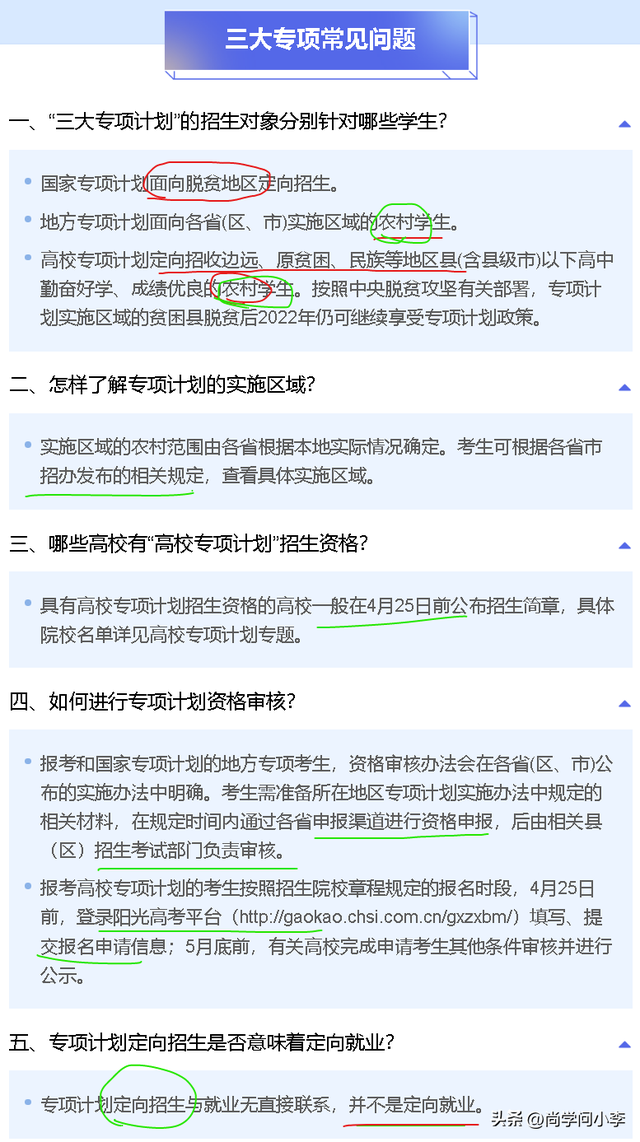 三大专项常见问题

一、“三大专项计划”的招生对象分别针对哪些学生？

• 国家专项计划面向脱贫地区定向招生。

• 地方专项计划面向各省(区、市)实施区域的农村学生。

• 高校专项计划定向招收边远、原贫困、民族等地区县(含县级市)以下高中勤奋好学、成绩优良的农村学生。按照中央脱贫攻坚有关部署，专项计划实施区域的贫困县脱贫后2022年仍可继续享受专项计划政策。

二、怎样了解专项计划的实施区域？

• 实施区域的农村范围由各省根据本地实际情况确定。考生可根据各省市招办发布的相关规定，查看具体实施区域。

三、哪些高校有“高校专项计划”招生资格？

• 具有高校专项计划招生资格的高校一般在4月25日前公布招生简章，具体院校名单详见高校专项计划专题。

四、如何进行专项计划资格审核？

• 报考和国家专项计划的地方专项考生，资格审核办法会在各省(区、市)公布的实施办法中明确。考生需准备所在地区专项计划实施办法中规定的相关材料，在规定时间内通过各省申报渠道进行资格申报，后由相关县（区）招生考试部门负责审核。

• 报考高校专项计划的考生按照招生院校章程规定的报名时段，4月25日前，登录阳光高考平台（http://gaokao.chsi.com.cn/gxzxbm/）填写、提交报名申请信息；5月底前，有关高校完成申请考生其他条件审核并进行公示。

五、专项计划定向招生是否意味着定向就业？

• 专项计划定向招生与就业无直接联系，并不是定向就业。

头条 @尚学问小李